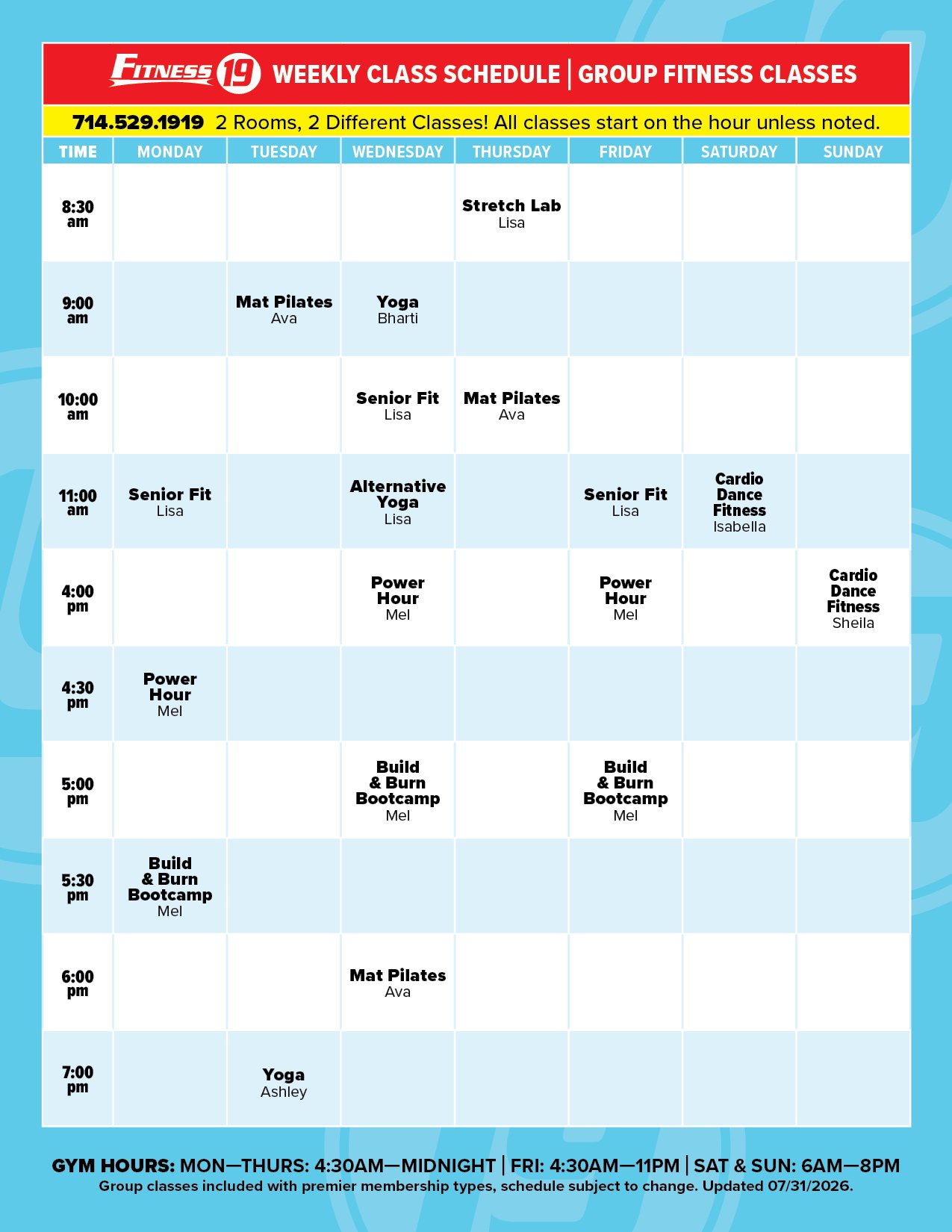 FITNESS 19 WEEKLY CLASS SCHEDULE | GROUP FITNESS CLASSES

714.529.1919 2 Rooms, 2 Different Classes! All classes start on the hour unless noted.

| TIME | MONDAY | TUESDAY | WEDNESDAY | THURSDAY | FRIDAY | SATURDAY | SUNDAY |
|---|---|---|---|---|---|---|---|
| 8:30 am | | | | Stretch Lab Lisa | | | |
| 9:00 am | | Mat Pilates Ava | Yoga Bharti | | | | |
| 10:00 am | | | Senior Fit Lisa | Mat Pilates Ava | | | |
| 11:00 am | Senior Fit Lisa | | Alternative Yoga Lisa | | Senior Fit Lisa | Cardio Dance Fitness Isabella | |
| 4:00 pm | | | Power Hour Mel | | Power Hour Mel | | Cardio Dance Fitness Sheila |
| 4:30 pm | Power Hour Mel | | | | | | |
| 5:00 pm | | | Build & Burn Bootcamp Mel | | Build & Burn Bootcamp Mel | | |
| 5:30 pm | Build & Burn Bootcamp Mel | | | | | | |
| 6:00 pm | | | Mat Pilates Ava | | | | |
| 7:00 pm | | Yoga Ashley | | | | | |

GYM HOURS: MON—THURS: 4:30AM—MIDNIGHT | FRI: 4:30AM—11PM | SAT & SUN: 6AM—8PM
Group classes included with premier membership types, schedule subject to change. Updated 07/31/2026.